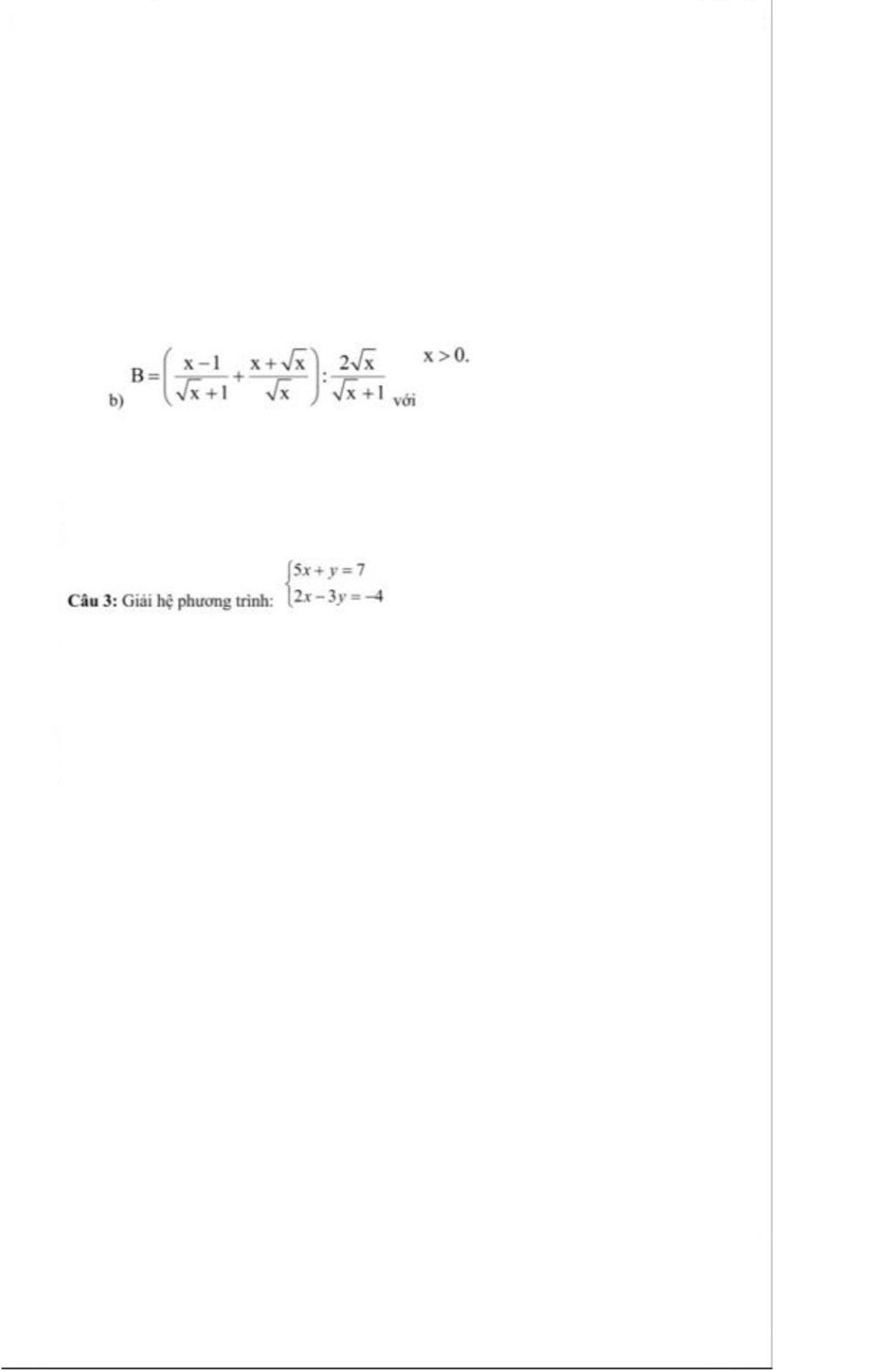 b) $B=\left(\frac{x-1}{\sqrt{x}+1}+\frac{x+\sqrt{x}}{\sqrt{x}}\right):\frac{2\sqrt{x}}{\sqrt{x}+1}$ với $x>0.$

**Câu 3:** Giải hệ phương trình: $\begin{cases}5x+y=7\\2x-3y=-4\end{cases}$